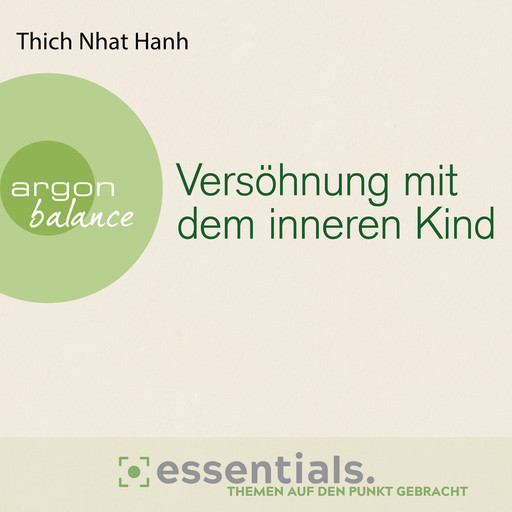 Thich Nhat Hanh

argon
balance

Versöhnung mit dem inneren Kind

essentials.
THEMEN AUF DEN PUNKT GEBRACHT